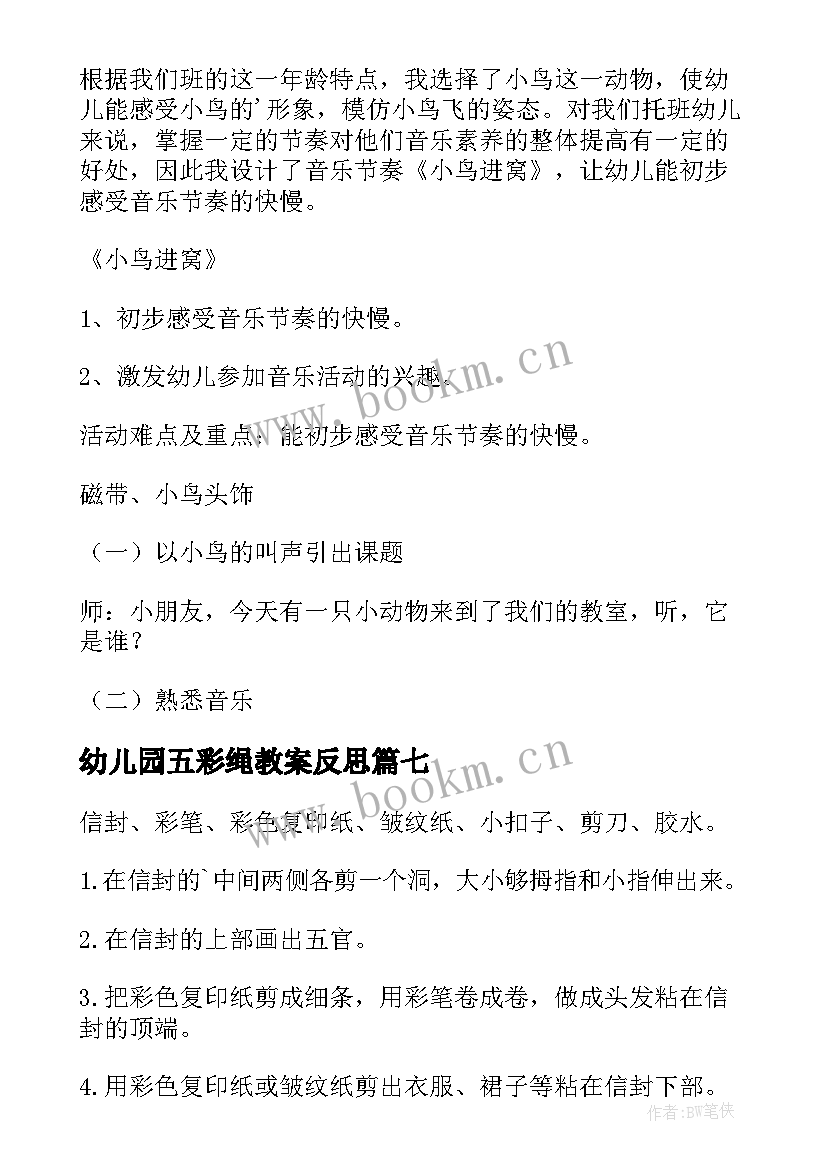 根据我们班的这一年龄特点，我选择了小鸟这一动物，使幼儿能感受小鸟的'形象，模仿小鸟飞的姿态。对我们托班幼儿来说，掌握一定的节奏对他们音乐素养的整体提高有一定的好处，因此我设计了音乐节奏《小鸟进窝》，让幼儿能初步感受音乐节奏的快慢。

《小鸟进窝》

1、初步感受音乐节奏的快慢。

2、激发幼儿参加音乐活动的兴趣。

活动难点及重点：能初步感受音乐节奏的快慢。

磁带、小鸟头饰

（一）以小鸟的叫声引出课题

师：小朋友，今天有一只小动物来到了我们的教室，听，它是谁？

（二）熟悉音乐

幼儿园五彩绳教案反思篇七

信封、彩笔、彩色复印纸、皱纹纸、小扣子、剪刀、胶水。

1.在信封的`中间两侧各剪一个洞，大小够拇指和小指伸出来。

2.在信封的上部画出五官。

3.把彩色复印纸剪成细条，用彩笔卷成卷，做成头发粘在信封的顶端。

4.用彩色复印纸或皱纹纸剪出衣服、裙子等粘在信封下部。

www.bookm.cn

www.bookm.cn

作者:BW笔侠